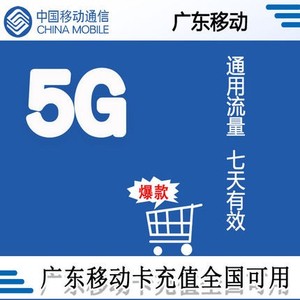 中国移动通信
CHINA MOBILE

广东移动

5G

通用流量

七天有效

爆款

广东移动卡充值全国可用